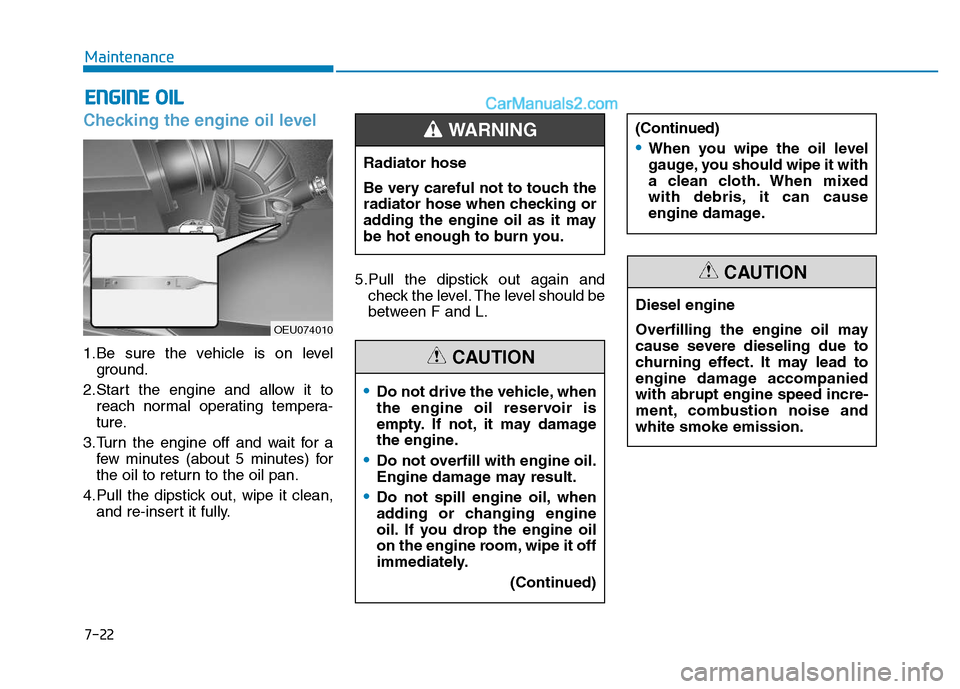 Maintenance

ENGINE OIL

CarManuals2.com

Checking the engine oil level

OEU074010

1.Be sure the vehicle is on level ground.

2.Start the engine and allow it to reach normal operating temperature.

3.Turn the engine off and wait for a few minutes (about 5 minutes) for the oil to return to the oil pan.

4.Pull the dipstick out, wipe it clean, and re-insert it fully.

WARNING

Radiator hose

Be very careful not to touch the radiator hose when checking or adding the engine oil as it may be hot enough to burn you.

5.Pull the dipstick out again and check the level. The level should be between F and L.

CAUTION

• Do not drive the vehicle, when the engine oil reservoir is empty. If not, it may damage the engine.

• Do not overfill with engine oil. Engine damage may result.

• Do not spill engine oil, when adding or changing engine oil. If you drop the engine oil on the engine room, wipe it off immediately.

(Continued)

(Continued)

• When you wipe the oil level gauge, you should wipe it with a clean cloth. When mixed with debris, it can cause engine damage.

CAUTION

Diesel engine

Overfilling the engine oil may cause severe dieseling due to churning effect. It may lead to engine damage accompanied with abrupt engine speed increment, combustion noise and white smoke emission.

7-22

carmanualsonline.info